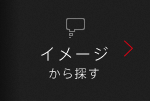 イメージ
から探す